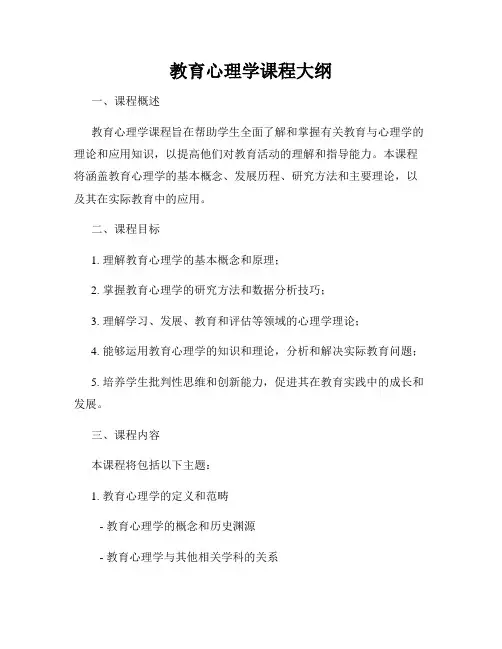 教育心理学课程大纲

一、课程概述

教育心理学课程旨在帮助学生全面了解和掌握有关教育与心理学的理论和应用知识，以提高他们对教育活动的理解和指导能力。本课程将涵盖教育心理学的基本概念、发展历程、研究方法和主要理论，以及其在实际教育中的应用。

二、课程目标

1. 理解教育心理学的基本概念和原理；

2. 掌握教育心理学的研究方法和数据分析技巧；

3. 理解学习、发展、教育和评估等领域的心理学理论；

4. 能够运用教育心理学的知识和理论，分析和解决实际教育问题；

5. 培养学生批判性思维和创新能力，促进其在教育实践中的成长和发展。

三、课程内容

本课程将包括以下主题：

1. 教育心理学的定义和范畴

- 教育心理学的概念和历史渊源

- 教育心理学与其他相关学科的关系